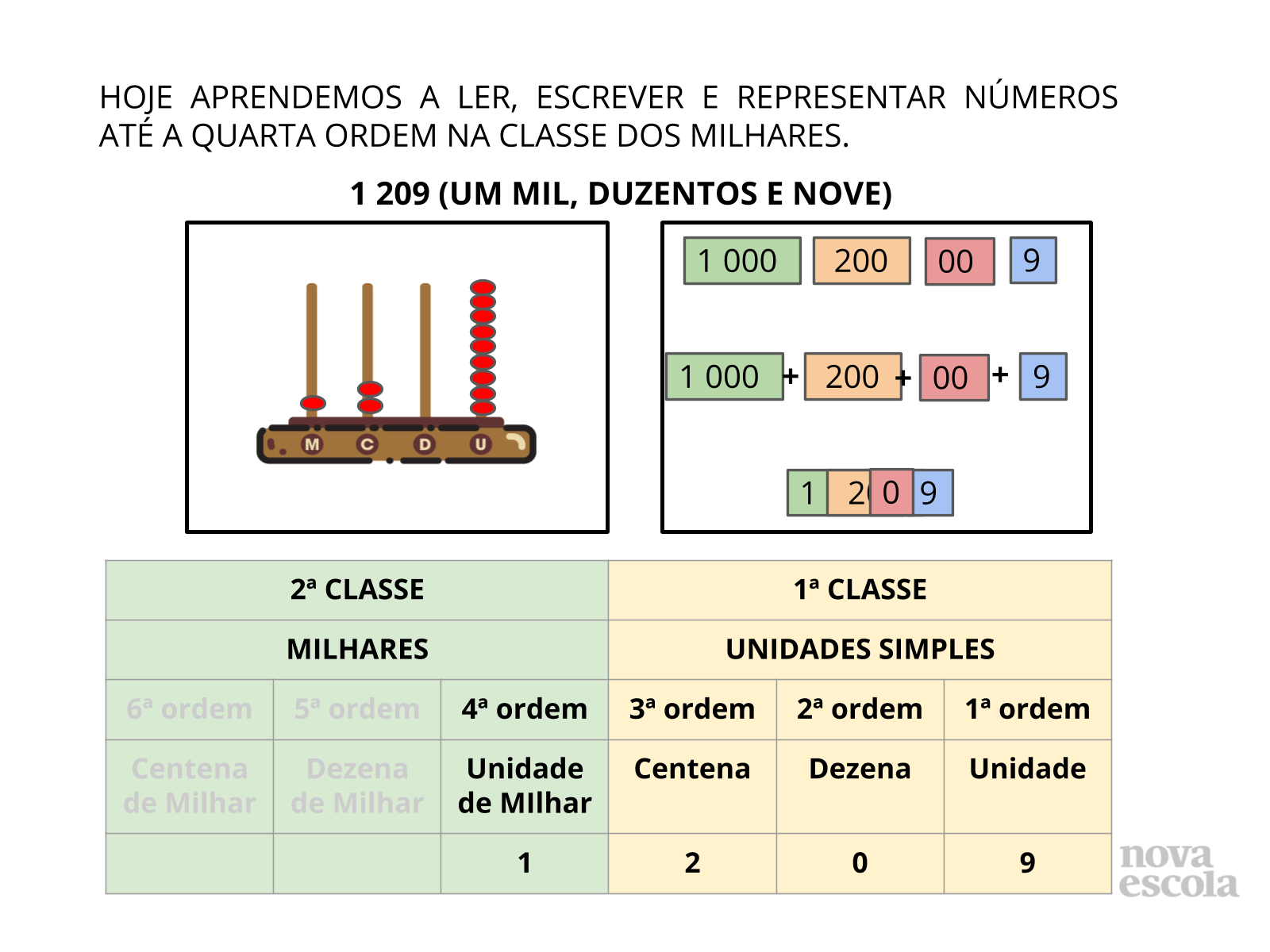 HOJE APRENDEMOS A LER, ESCREVER E REPRESENTAR NÚMEROS ATÉ A QUARTA ORDEM NA CLASSE DOS MILHARES.

1 209 (UM MIL, DUZENTOS E NOVE)

M C D U

1 000 200 00 9

1 000 + 200 + 00 + 9

1 2 0 9

| 2ª CLASSE | | | 1ª CLASSE | | |
|---|---|---|---|---|---|
| MILHARES | | | UNIDADES SIMPLES | | |
| 6ª ordem | 5ª ordem | 4ª ordem | 3ª ordem | 2ª ordem | 1ª ordem |
| Centena de Milhar | Dezena de Milhar | Unidade de MIlhar | Centena | Dezena | Unidade |
| | | 1 | 2 | 0 | 9 |

nova escola